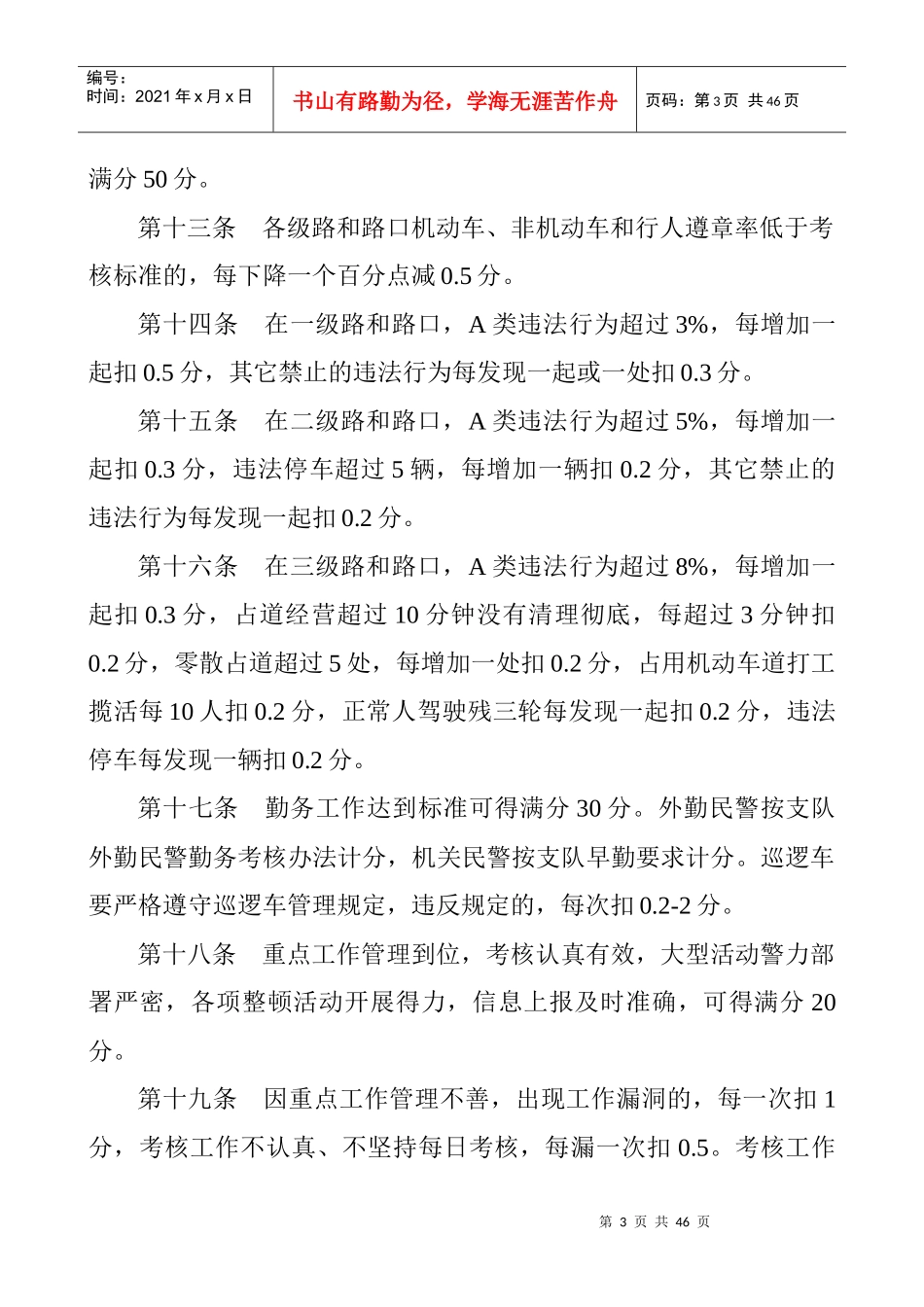 编号：
时间：2021 年 x 月 x 日

书山有路勤为径，学海无涯苦作舟

页码：第 3 页 共 46 页

满分 50 分。

第十三条　各级路和路口机动车、非机动车和行人遵章率低于考核标准的，每下降一个百分点减 0.5 分。

第十四条　在一级路和路口，A 类违法行为超过 3%，每增加一起扣 0.5 分，其它禁止的违法行为每发现一起或一处扣 0.3 分。

第十五条　在二级路和路口，A 类违法行为超过 5%，每增加一起扣 0.3 分，违法停车超过 5 辆，每增加一辆扣 0.2 分，其它禁止的违法行为每发现一起扣 0.2 分。

第十六条　在三级路和路口，A 类违法行为超过 8%，每增加一起扣 0.3 分，占道经营超过 10 分钟没有清理彻底，每超过 3 分钟扣 0.2 分，零散占道超过 5 处，每增加一处扣 0.2 分，占用机动车道打工揽活每 10 人扣 0.2 分，正常人驾驶残三轮每发现一起扣 0.2 分，违法停车每发现一辆扣 0.2 分。

第十七条　勤务工作达到标准可得满分 30 分。外勤民警按支队外勤民警勤务考核办法计分，机关民警按支队早勤要求计分。巡逻车要严格遵守巡逻车管理规定，违反规定的，每次扣 0.2-2 分。

第十八条　重点工作管理到位，考核认真有效，大型活动警力部署严密，各项整顿活动开展得力，信息上报及时准确，可得满分 20 分。

第十九条　因重点工作管理不善，出现工作漏洞的，每一次扣 1 分，考核工作不认真、不坚持每日考核，每漏一次扣 0.5。考核工作

第 3 页 共 46 页